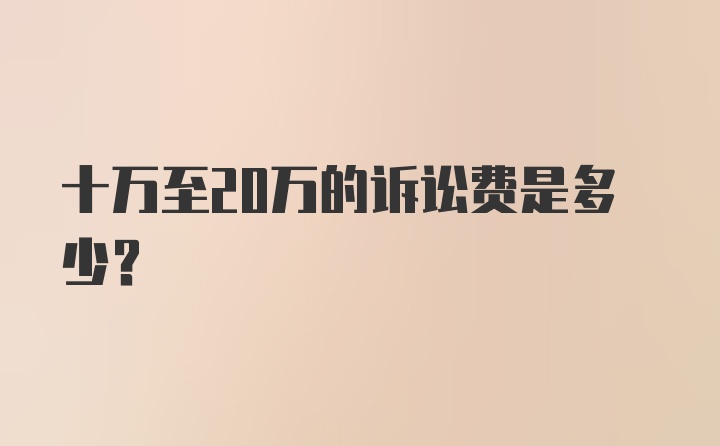 十万至20万的诉讼费是多少？